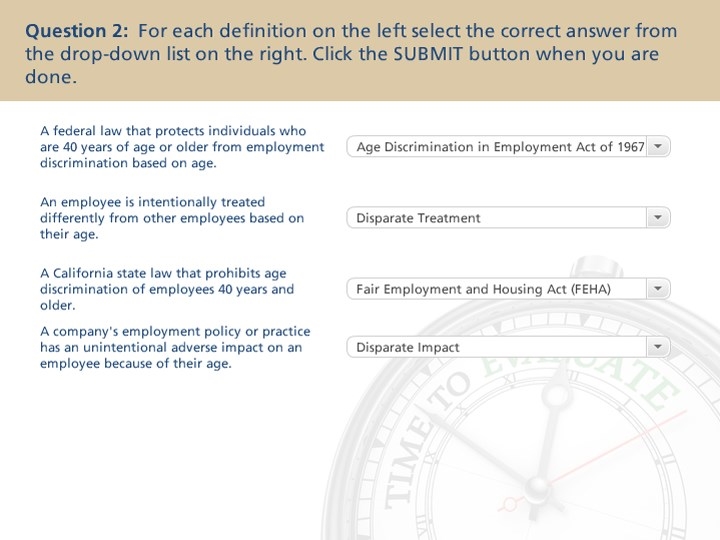 Question 2: For each definition on the left select the correct answer from the drop-down list on the right. Click the SUBMIT button when you are done.

A federal law that protects individuals who are 40 years of age or older from employment discrimination based on age.

Age Discrimination in Employment Act of 1967

An employee is intentionally treated differently from other employees based on their age.

Disparate Treatment

A California state law that prohibits age discrimination of employees 40 years and older.

Fair Employment and Housing Act (FEHA)

A company's employment policy or practice has an unintentional adverse impact on an employee because of their age.

Disparate Impact

TIME TO EVALUATE